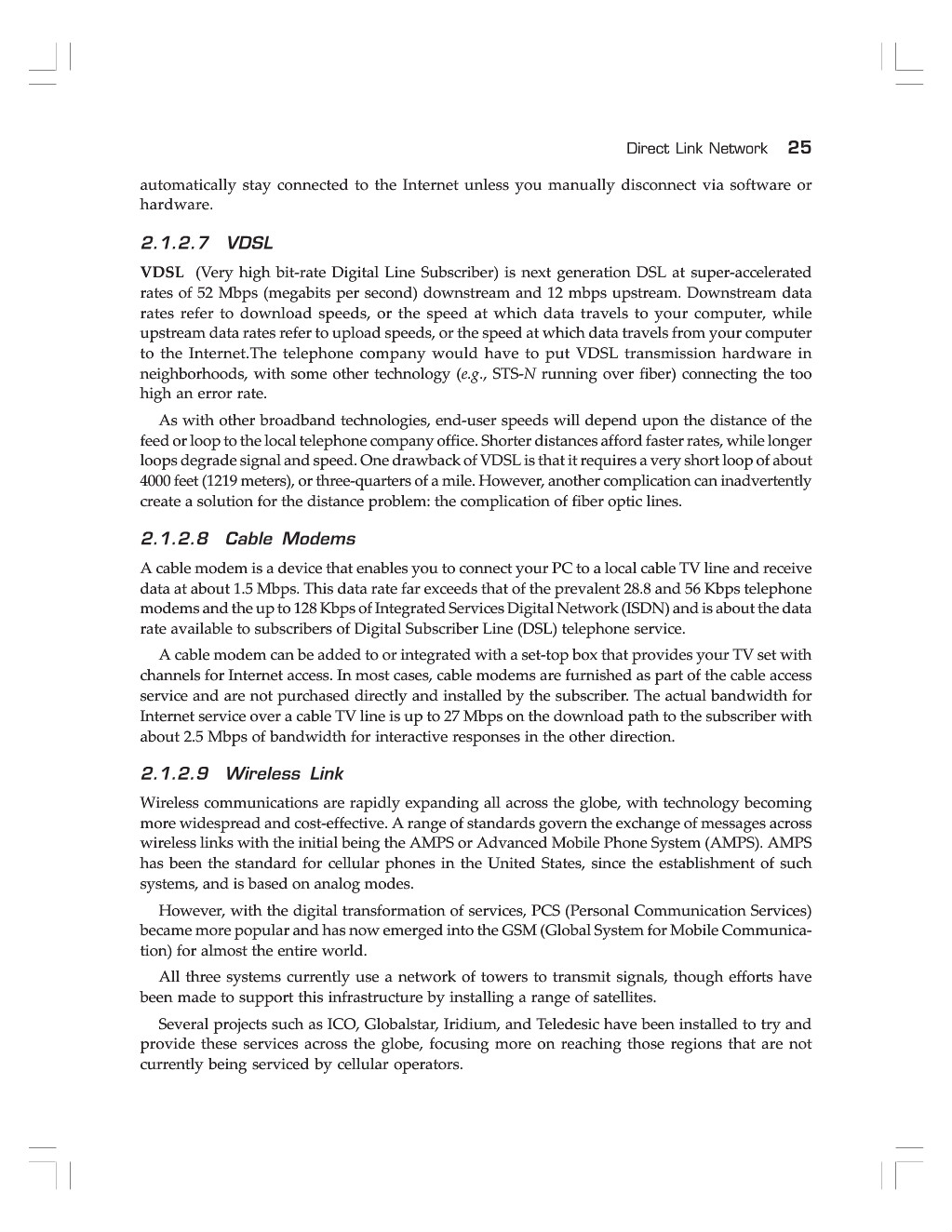 Direct Link Network 25

automatically stay connected to the Internet unless you manually disconnect via software or hardware.

2.1.2.7 VDSL

VDSL (Very high bit-rate Digital Line Subscriber) is next generation DSL at super-accelerated rates of 52 Mbps (megabits per second) downstream and 12 mbps upstream. Downstream data rates refer to download speeds, or the speed at which data travels to your computer, while upstream data rates refer to upload speeds, or the speed at which data travels from your computer to the Internet.The telephone company would have to put VDSL transmission hardware in neighborhoods, with some other technology (e.g., STS-N running over fiber) connecting the too high an error rate.

As with other broadband technologies, end-user speeds will depend upon the distance of the feed or loop to the local telephone company office. Shorter distances afford faster rates, while longer loops degrade signal and speed. One drawback of VDSL is that it requires a very short loop of about 4000 feet (1219 meters), or three-quarters of a mile. However, another complication can inadvertently create a solution for the distance problem: the complication of fiber optic lines.

2.1.2.8 Cable Modems

A cable modem is a device that enables you to connect your PC to a local cable TV line and receive data at about 1.5 Mbps. This data rate far exceeds that of the prevalent 28.8 and 56 Kbps telephone modems and the up to 128 Kbps of Integrated Services Digital Network (ISDN) and is about the data rate available to subscribers of Digital Subscriber Line (DSL) telephone service.

A cable modem can be added to or integrated with a set-top box that provides your TV set with channels for Internet access. In most cases, cable modems are furnished as part of the cable access service and are not purchased directly and installed by the subscriber. The actual bandwidth for Internet service over a cable TV line is up to 27 Mbps on the download path to the subscriber with about 2.5 Mbps of bandwidth for interactive responses in the other direction.

2.1.2.9 Wireless Link

Wireless communications are rapidly expanding all across the globe, with technology becoming more widespread and cost-effective. A range of standards govern the exchange of messages across wireless links with the initial being the AMPS or Advanced Mobile Phone System (AMPS). AMPS has been the standard for cellular phones in the United States, since the establishment of such systems, and is based on analog modes.

However, with the digital transformation of services, PCS (Personal Communication Services) became more popular and has now emerged into the GSM (Global System for Mobile Communication) for almost the entire world.

All three systems currently use a network of towers to transmit signals, though efforts have been made to support this infrastructure by installing a range of satellites.

Several projects such as ICO, Globalstar, Iridium, and Teledesic have been installed to try and provide these services across the globe, focusing more on reaching those regions that are not currently being serviced by cellular operators.